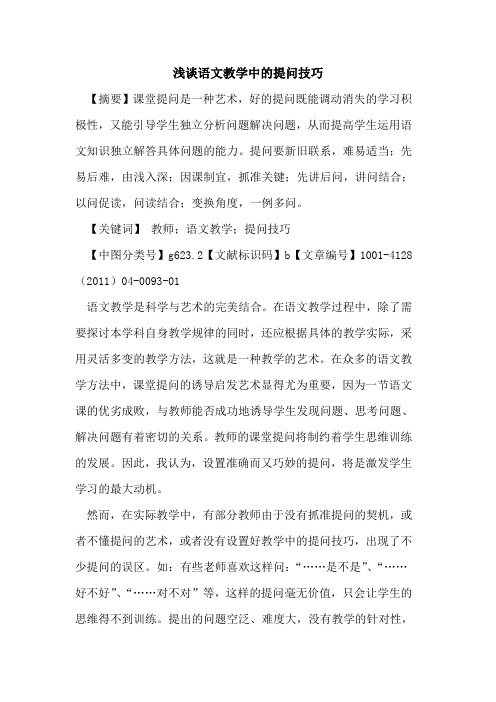 浅谈语文教学中的提问技巧

【摘要】课堂提问是一种艺术，好的提问既能调动消失的学习积极性，又能引导学生独立分析问题解决问题，从而提高学生运用语文知识独立解答具体问题的能力。提问要新旧联系，难易适当；先易后难，由浅入深；因课制宜，抓准关键；先讲后问，讲问结合；以问促读，问读结合；变换角度，一例多问。

【关键词】 教师；语文教学；提问技巧

【中图分类号】g623.2【文献标识码】b【文章编号】1001-4128（2011）04-0093-01

语文教学是科学与艺术的完美结合。在语文教学过程中，除了需要探讨本学科自身教学规律的同时，还应根据具体的教学实际，采用灵活多变的教学方法，这就是一种教学的艺术。在众多的语文教学方法中，课堂提问的诱导启发艺术显得尤为重要，因为一节语文课的优劣成败，与教师能否成功地诱导学生发现问题、思考问题、解决问题有着密切的关系。教师的课堂提问将制约着学生思维训练的发展。因此，我认为，设置准确而又巧妙的提问，将是激发学生学习的最大动机。

然而，在实际教学中，有部分教师由于没有抓准提问的契机，或者不懂提问的艺术，或者没有设置好教学中的提问技巧，出现了不少提问的误区。如：有些老师喜欢这样问：“……是不是”、“……好不好”、“……对不对”等，这样的提问毫无价值，只会让学生的思维得不到训练。提出的问题空泛、难度大，没有教学的针对性，